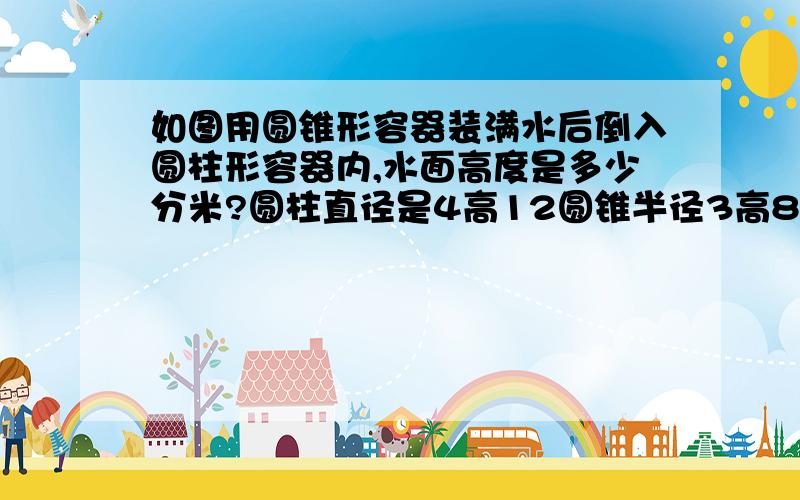 如图用圆锥形容器装满水后倒入圆柱形容器内,水面高度是多少分米?圆柱直径是4高12圆锥半径3高8